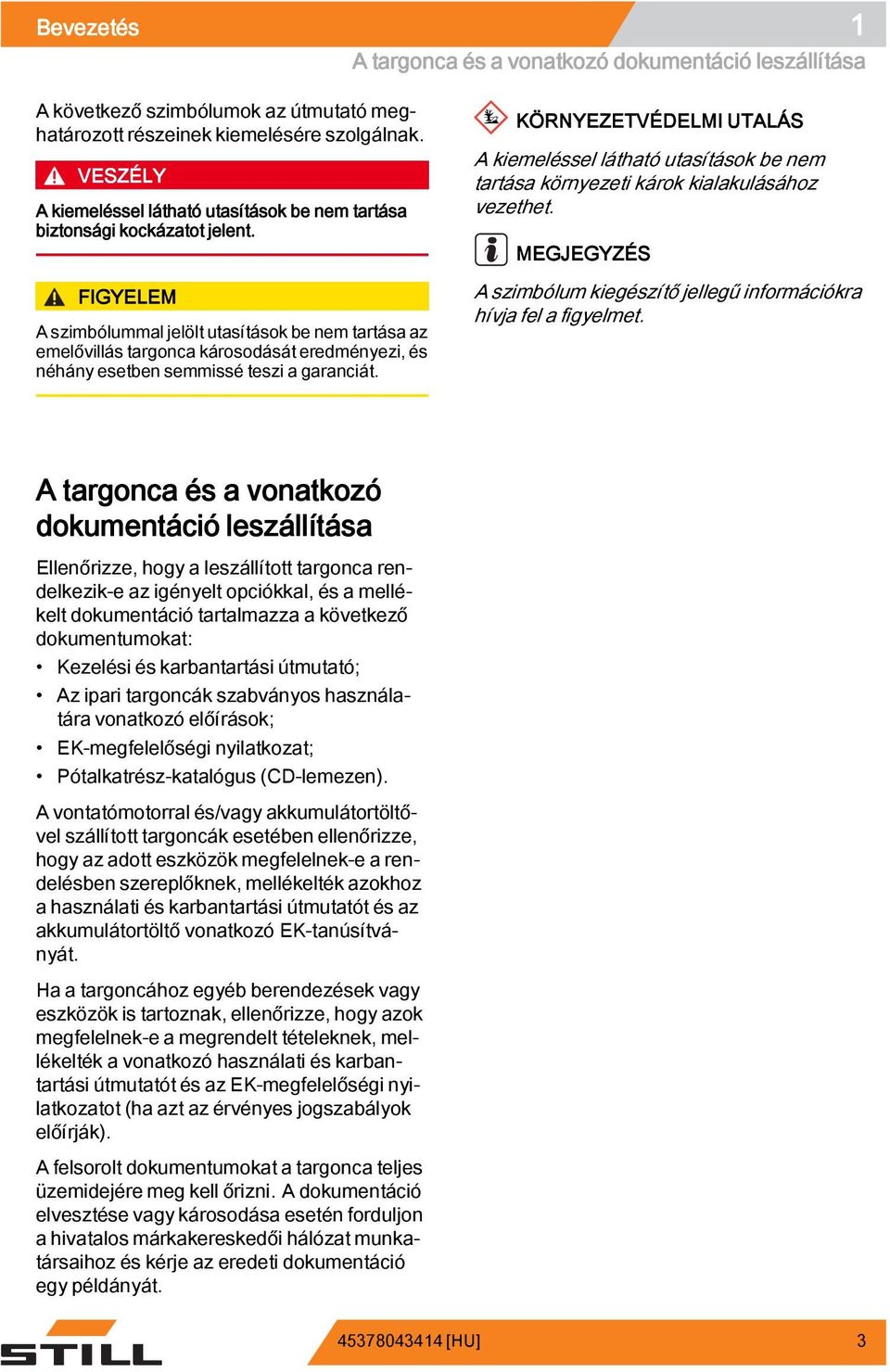 Bevezetés

1

A targonca és a vonatkozó dokumentáció leszállítása

A következő szimbólumok az útmutató meghatározott részeinek kiemelésére szolgálnak.

VESZÉLY

A kiemeléssel látható utasítások be nem tartása biztonsági kockázatot jelent.

FIGYELEM

A szimbólummal jelölt utasítások be nem tartása az emelővillás targonca károsodását eredményezi, és néhány esetben semmissé teszi a garanciát.

KÖRNYEZETVÉDELMI UTALÁS

A kiemeléssel látható utasítások be nem tartása környezeti károk kialakulásához vezethet.

MEGJEGYZÉS

A szimbólum kiegészítő jellegű információkra hívja fel a figyelmet.

A targonca és a vonatkozó dokumentáció leszállítása

Ellenőrizze, hogy a leszállított targonca rendelkezik-e az igényelt opciókkal, és a mellékelt dokumentáció tartalmazza a következő dokumentumokat:

• Kezelési és karbantartási útmutató;
• Az ipari targoncák szabványos használatára vonatkozó előírások;
• EK-megfelelőségi nyilatkozat;
• Pótalkatrész-katalógus (CD-lemezen).

A vontatómotorral és/vagy akkumulátortöltővel szállított targoncák esetében ellenőrizze, hogy az adott eszközök megfelelnek-e a rendelésben szereplőknek, mellékelték azokhoz a használati és karbantartási útmutatót és az akkumulátortöltő vonatkozó EK-tanúsítványát.

Ha a targoncához egyéb berendezések vagy eszközök is tartoznak, ellenőrizze, hogy azok megfelelnek-e a megrendelt tételeknek, mellékelték a vonatkozó használati és karbantartási útmutatót és az EK-megfelelőségi nyilatkozatot (ha azt az érvényes jogszabályok előírják).

A felsorolt dokumentumokat a targonca teljes üzemidejére meg kell őrizni. A dokumentáció elvesztése vagy károsodása esetén forduljon a hivatalos márkakereskedői hálózat munkatársaihoz és kérje az eredeti dokumentáció egy példányát.

STILL

45378043414 [HU]

3